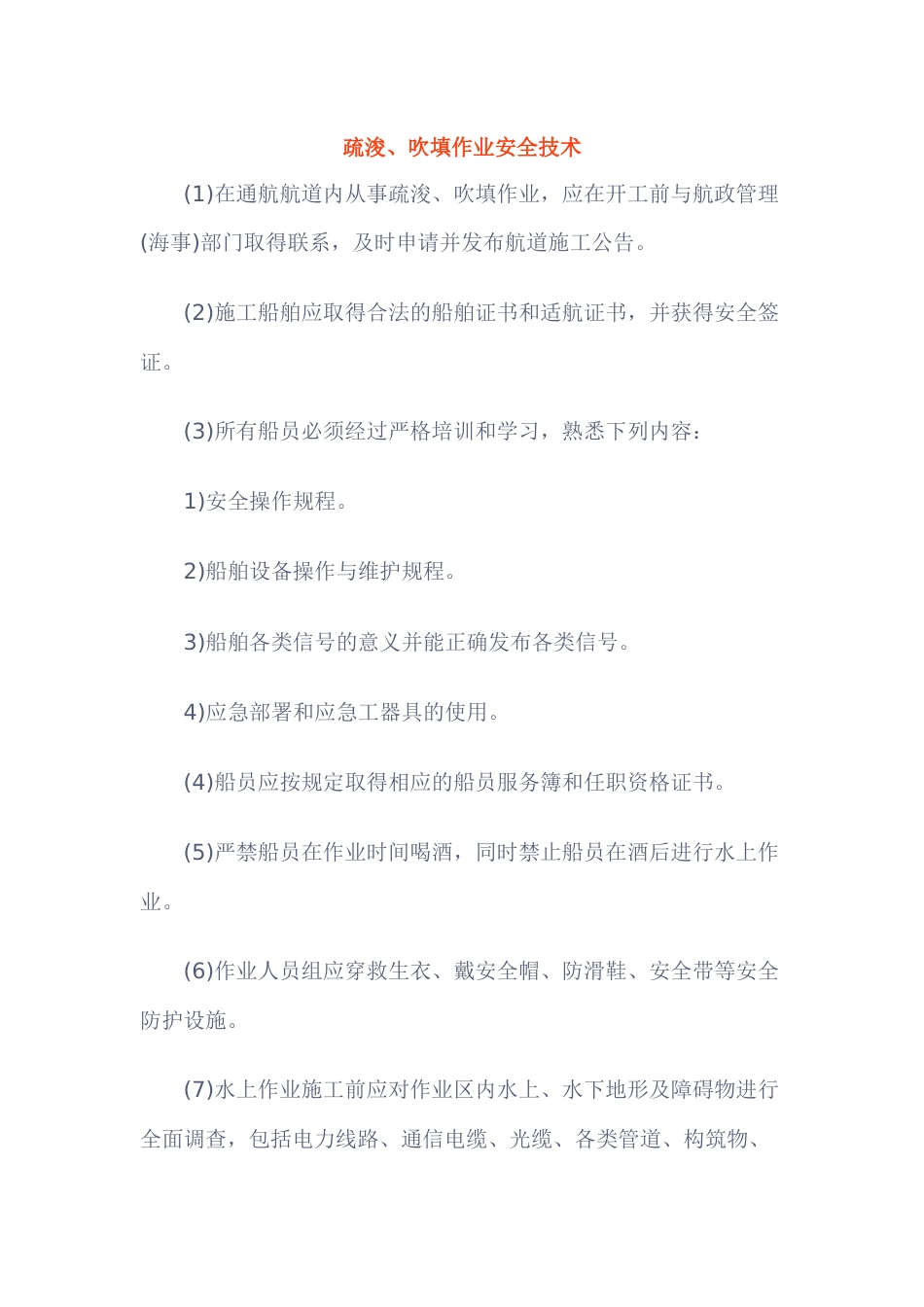 疏浚、吹填作业安全技术

(1)在通航航道内从事疏浚、吹填作业，应在开工前与航政管理(海事)部门取得联系，及时申请并发布航道施工公告。

(2)施工船舶应取得合法的船舶证书和适航证书，并获得安全签证。

(3)所有船员必须经过严格培训和学习，熟悉下列内容：

1)安全操作规程。

2)船舶设备操作与维护规程。

3)船舶各类信号的意义并能正确发布各类信号。

4)应急部署和应急工器具的使用。

(4)船员应按规定取得相应的船员服务簿和任职资格证书。

(5)严禁船员在作业时间喝酒，同时禁止船员在酒后进行水上作业。

(6)作业人员组应穿救生衣、戴安全帽、防滑鞋、安全带等安全防护设施。

(7)水上作业施工前应对作业区内水上、水下地形及障碍物进行全面调查，包括电力线路、通信电缆、光缆、各类管道、构筑物、